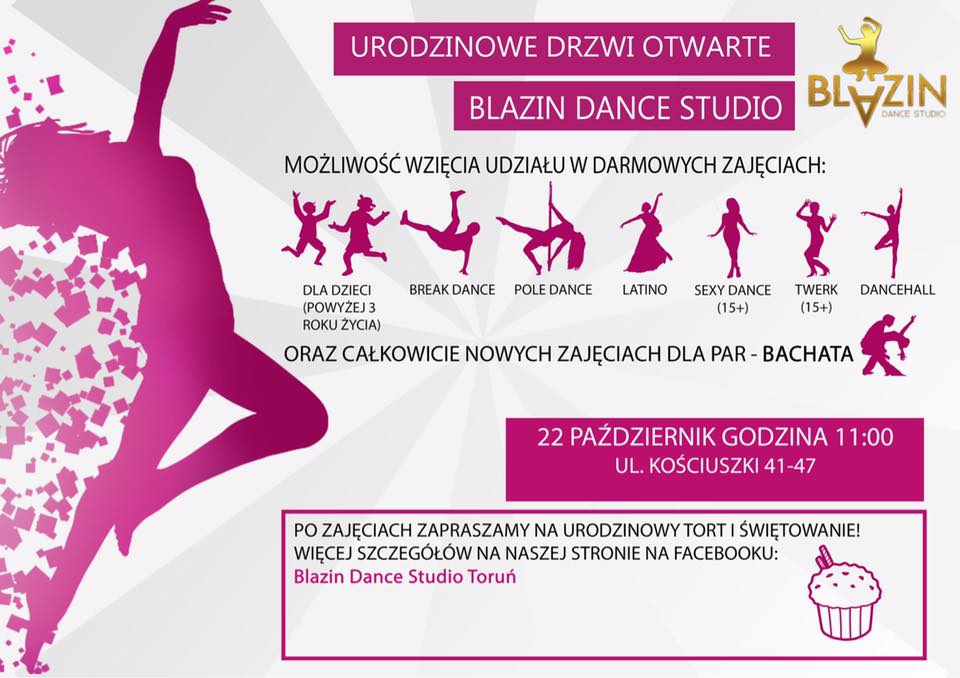 URODZINOWE DRZWI OTWARTE

BLAZIN DANCE STUDIO

BLAZIN
DANCE STUDIO

MOŻLIWOŚĆ WZIĘCIA UDZIAŁU W DARMOWYCH ZAJĘCIACH:

DLA DZIECI (POWYŻEJ 3 ROKU ŻYCIA)

BREAK DANCE

POLE DANCE

LATINO

SEXY DANCE (15+)

TWERK (15+)

DANCEHALL

ORAZ CAŁKOWICIE NOWYCH ZAJĘCIACH DLA PAR - BACHATA

22 PAŹDZIERNIK GODZINA 11:00
UL. KOŚCIUSZKI 41-47

PO ZAJĘCIACH ZAPRASZAMY NA URODZINOWY TORT I ŚWIĘTOWANIE!
WIĘCEJ SZCZEGÓŁÓW NA NASZEJ STRONIE NA FACEBOOKU:
Blazin Dance Studio Toruń